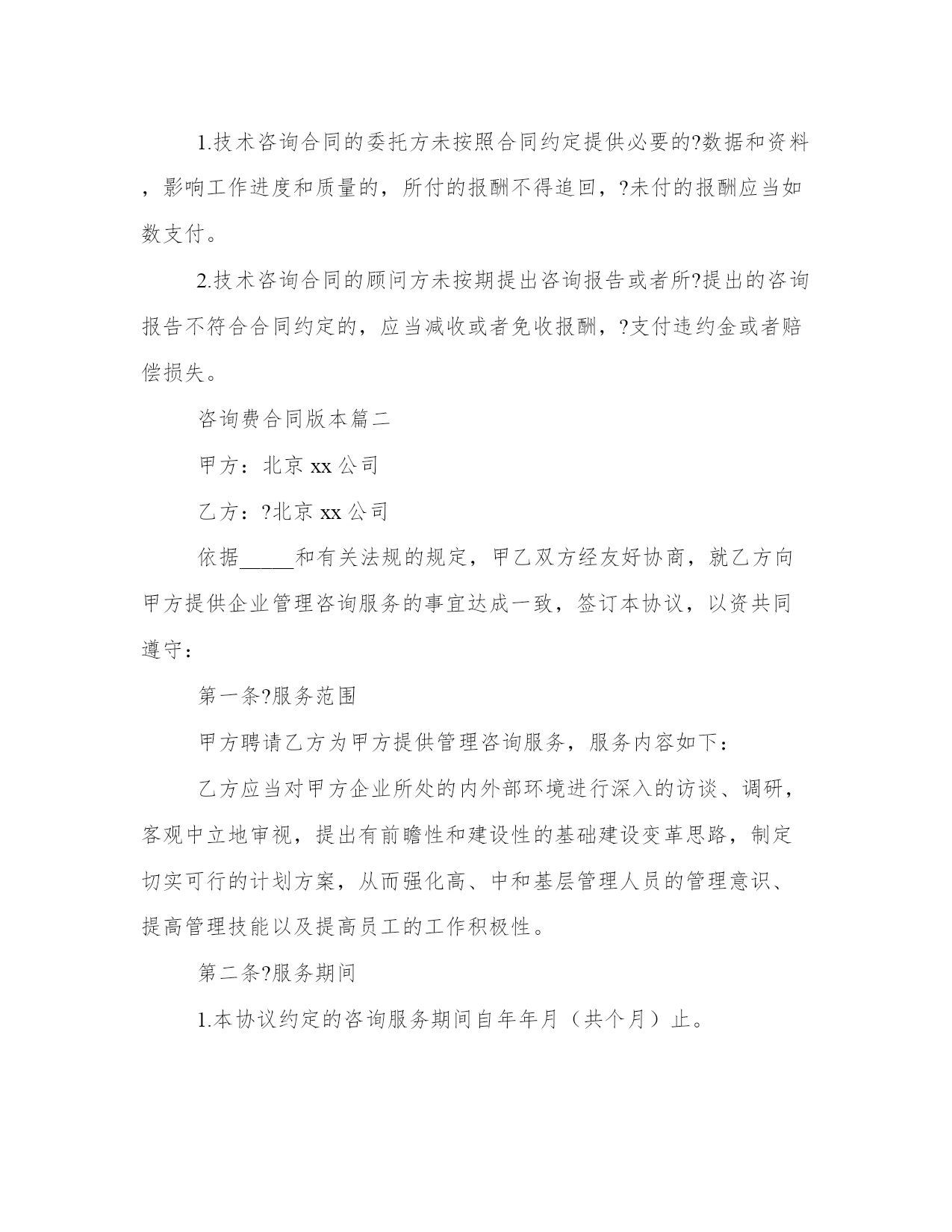 1.技术咨询合同的委托方未按照合同约定提供必要的?数据和资料，影响工作进度和质量的，所付的报酬不得追回，?未付的报酬应当如数支付。

2.技术咨询合同的顾问方未按期提出咨询报告或者所?提出的咨询报告不符合合同约定的，应当减收或者免收报酬，?支付违约金或者赔偿损失。

咨询费合同版本篇二

甲方：北京 xx 公司

乙方：?北京 xx 公司

依据_____和有关法规的规定，甲乙双方经友好协商，就乙方向甲方提供企业管理咨询服务的事宜达成一致，签订本协议，以资共同遵守：

第一条?服务范围

甲方聘请乙方为甲方提供管理咨询服务，服务内容如下：

乙方应当对甲方企业所处的内外部环境进行深入的访谈、调研，客观中立地审视，提出有前瞻性和建设性的基础建设变革思路，制定切实可行的计划方案，从而强化高、中和基层管理人员的管理意识、提高管理技能以及提高员工的工作积极性。

第二条?服务期间

1.本协议约定的咨询服务期间自年年月（共个月）止。